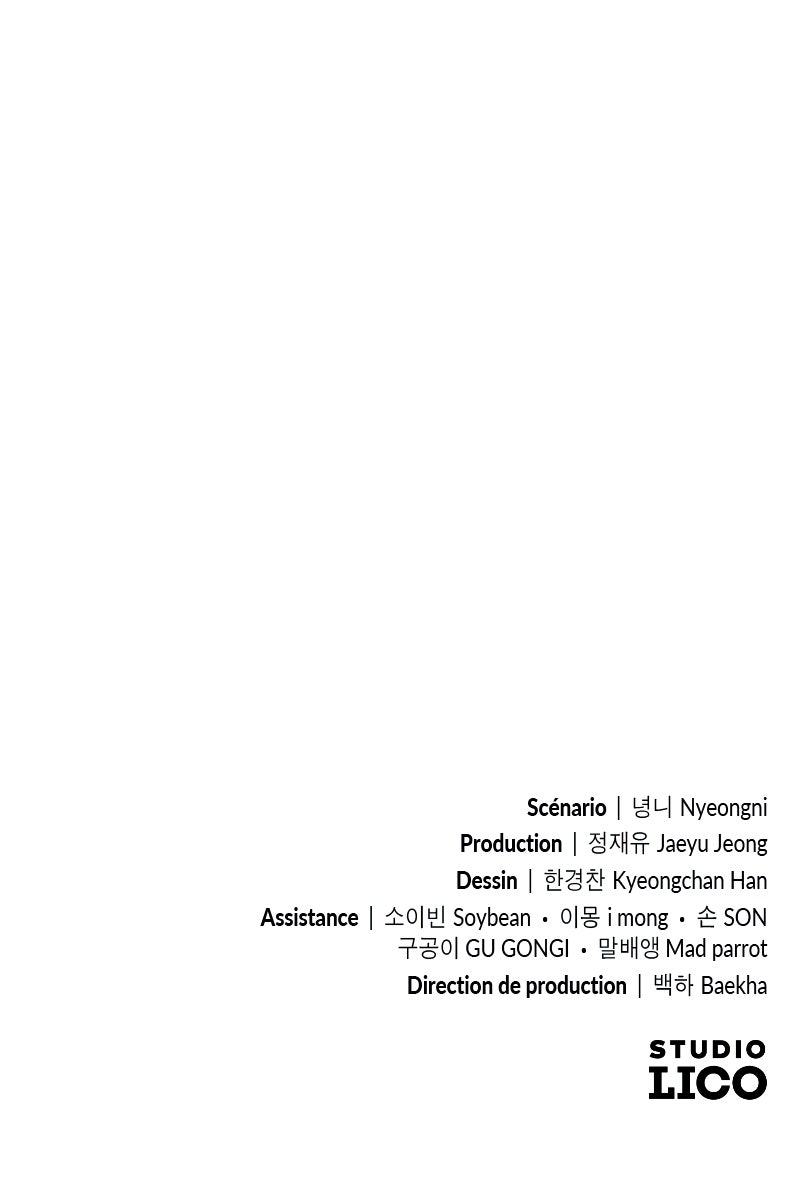 Scénario | 녕니 Nyeongni
Production | 정재유 Jaeyu Jeong
Dessin | 한경찬 Kyeongchan Han
Assistance | 소이빈 Soybean • 이몽 i mong • 손 SON
구공이 GU GONGI • 말배앵 Mad parrot
Direction de production | 백하 Baekha

STUDIO
LICO